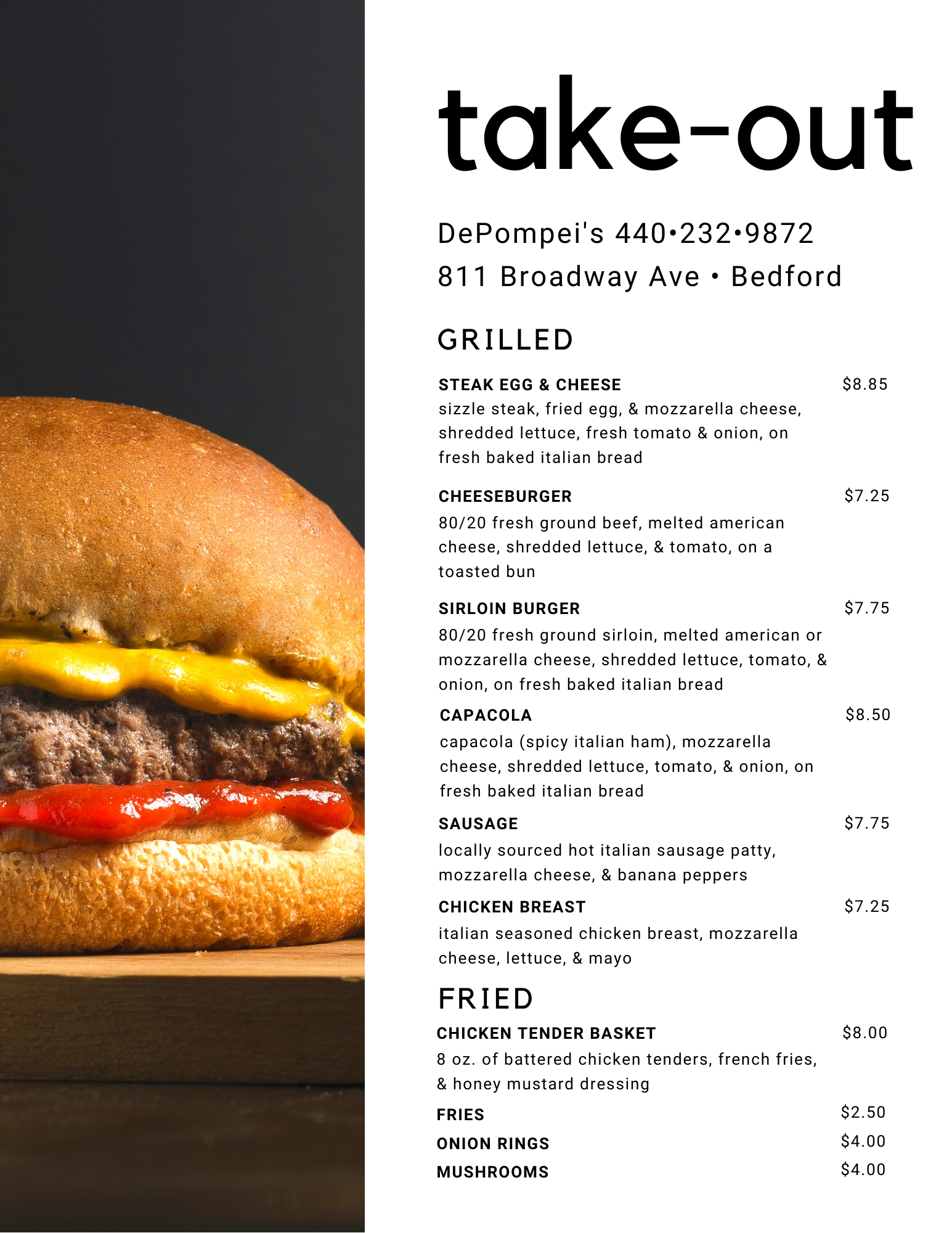 take-out

DePompei's 440•232•9872
811 Broadway Ave • Bedford

GRILLED

STEAK EGG & CHEESE $8.85
sizzle steak, fried egg, & mozzarella cheese, shredded lettuce, fresh tomato & onion, on fresh baked italian bread

CHEESEBURGER $7.25
80/20 fresh ground beef, melted american cheese, shredded lettuce, & tomato, on a toasted bun

SIRLOIN BURGER $7.75
80/20 fresh ground sirloin, melted american or mozzarella cheese, shredded lettuce, tomato, & onion, on fresh baked italian bread

CAPACOLA $8.50
capacola (spicy italian ham), mozzarella cheese, shredded lettuce, tomato, & onion, on fresh baked italian bread

SAUSAGE $7.75
locally sourced hot italian sausage patty, mozzarella cheese, & banana peppers

CHICKEN BREAST $7.25
italian seasoned chicken breast, mozzarella cheese, lettuce, & mayo

FRIED

CHICKEN TENDER BASKET $8.00
8 oz. of battered chicken tenders, french fries, & honey mustard dressing

FRIES $2.50
ONION RINGS $4.00
MUSHROOMS $4.00